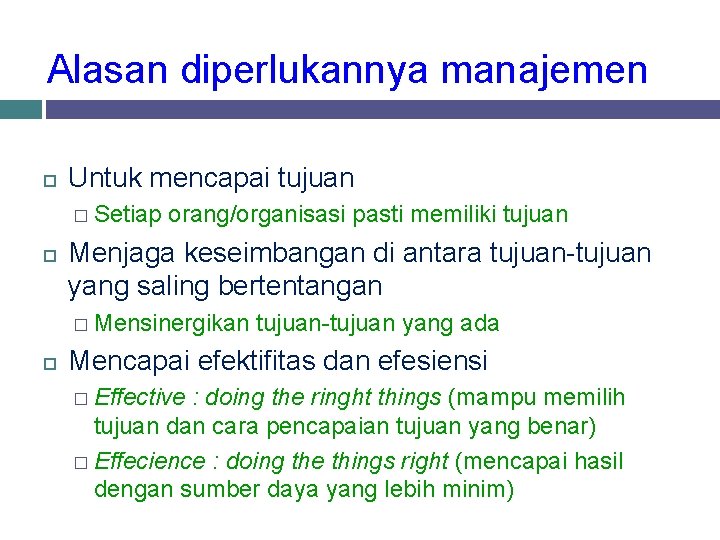 Alasan diperlukannya manajemen

Untuk mencapai tujuan

Setiap orang/organisasi pasti memiliki tujuan

Menjaga keseimbangan di antara tujuan-tujuan yang saling bertentangan

Mensinergikan tujuan-tujuan yang ada

Mencapai efektifitas dan efesiensi

Effective : doing the ringht things (mampu memilih tujuan dan cara pencapaian tujuan yang benar)

Effecience : doing the things right (mencapai hasil dengan sumber daya yang lebih minim)